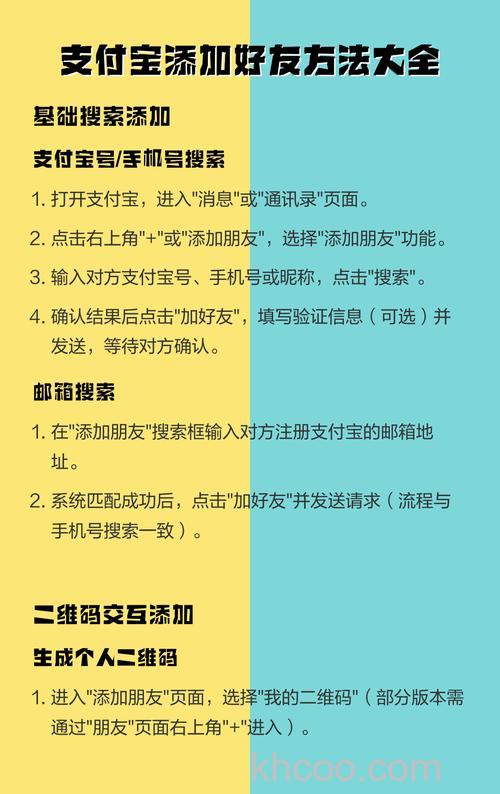 支付宝添加好友方法大全

基础搜索添加

支付宝号/手机号搜索

1. 打开支付宝，进入"消息"或"通讯录"页面。

2. 点击右上角"+"或"添加朋友"，选择"添加朋友"功能。

3. 输入对方支付宝号、手机号或昵称，点击"搜索"。

4. 确认结果后点击"加好友"，填写验证信息（可选）并发送，等待对方确认。

邮箱搜索

1. 在"添加朋友"搜索框输入对方注册支付宝的邮箱地址。

2. 系统匹配成功后，点击"加好友"并发送请求（流程与手机号搜索一致）。

二维码交互添加

生成个人二维码

1. 进入"添加朋友"页面，选择"我的二维码"（部分版本需通过"朋友"页面右上角"+"进入）。

khcoo.com